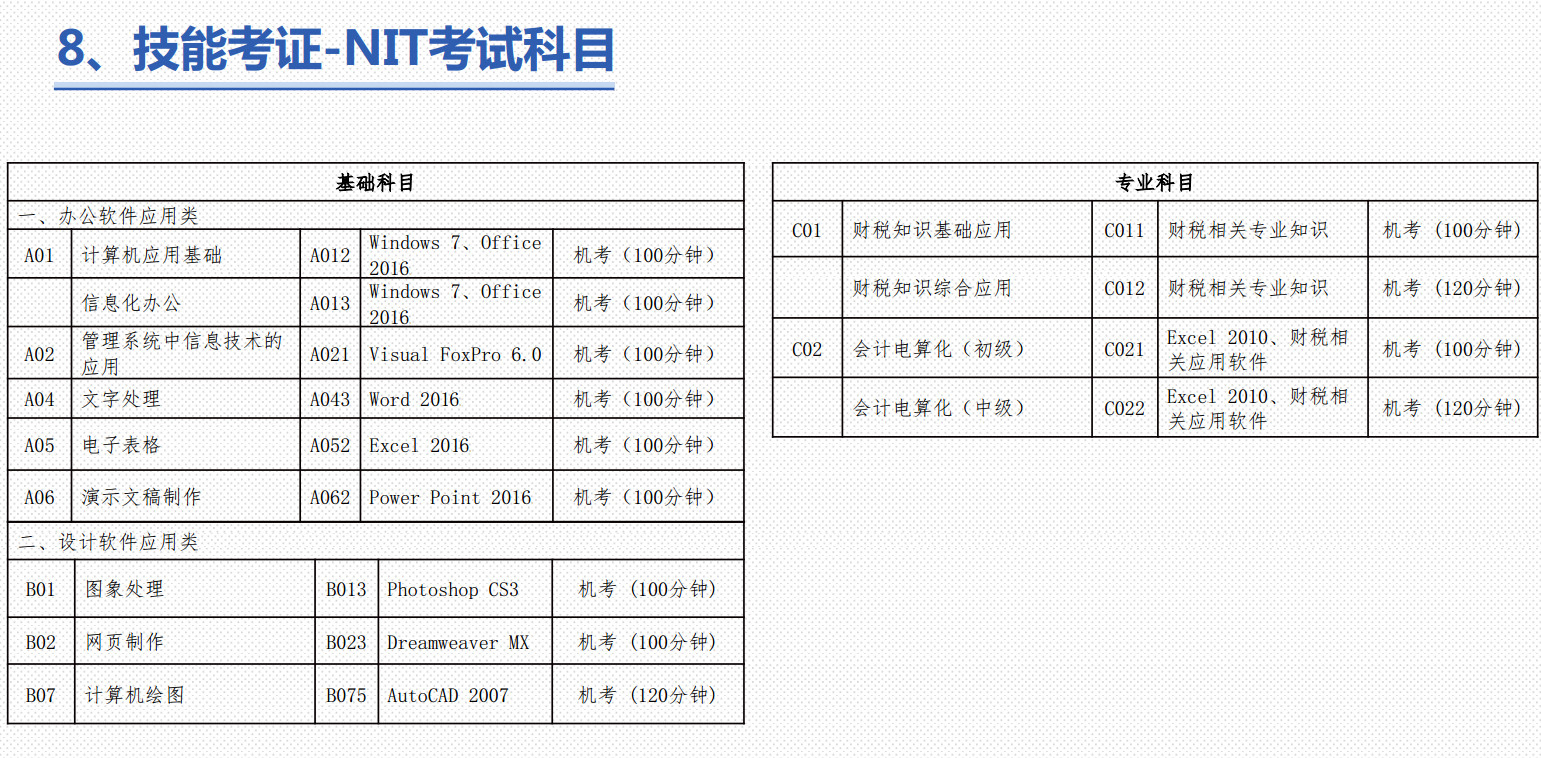 8、技能考证-NIT考试科目

| 基础科目 | | | | |
|---|---|---|---|---|
| 一、办公软件应用类 | | | | |
| A01 | 计算机应用基础 | A012 | Windows 7、Office 2016 | 机考（100分钟） |
| | 信息化办公 | A013 | Windows 7、Office 2016 | 机考（100分钟） |
| A02 | 管理系统中信息技术的应用 | A021 | Visual FoxPro 6.0 | 机考（100分钟） |
| A04 | 文字处理 | A043 | Word 2016 | 机考（100分钟） |
| A05 | 电子表格 | A052 | Excel 2016 | 机考（100分钟） |
| A06 | 演示文稿制作 | A062 | Power Point 2016 | 机考（100分钟） |
| 二、设计软件应用类 | | | | |
| B01 | 图象处理 | B013 | Photoshop CS3 | 机考（100分钟） |
| B02 | 网页制作 | B023 | Dreamweaver MX | 机考（100分钟） |
| B07 | 计算机绘图 | B075 | AutoCAD 2007 | 机考（120分钟） |

| 专业科目 | | | | |
|---|---|---|---|---|
| C01 | 财税知识基础应用 | C011 | 财税相关专业知识 | 机考（100分钟） |
| | 财税知识综合应用 | C012 | 财税相关专业知识 | 机考（120分钟） |
| C02 | 会计电算化（初级） | C021 | Excel 2010、财税相关应用软件 | 机考（100分钟） |
| | 会计电算化（中级） | C022 | Excel 2010、财税相关应用软件 | 机考（120分钟） |